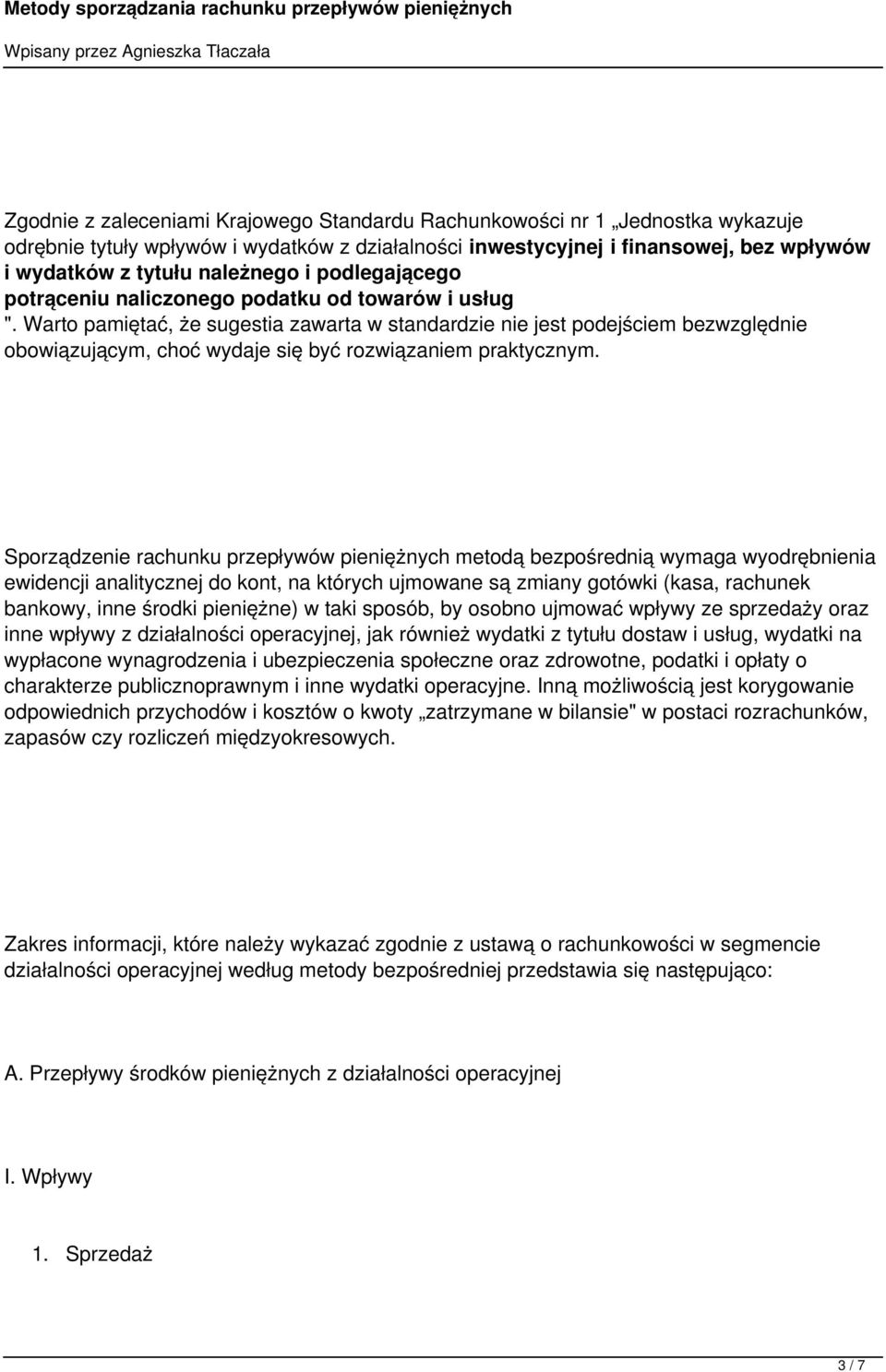 Metody sporządzania rachunku przepływów pieniężnych

Wpisany przez Agnieszka Tłaczała

Zgodnie z zaleceniami Krajowego Standardu Rachunkowości nr 1 „Jednostka wykazuje odrębnie tytuły wpływów i wydatków z działalności inwestycyjnej i finansowej, bez wpływów i wydatków z tytułu należnego i podlegającego potrąceniu naliczonego podatku od towarów i usług ". Warto pamiętać, że sugestia zawarta w standardzie nie jest podejściem bezwzględnie obowiązującym, choć wydaje się być rozwiązaniem praktycznym.

Sporządzenie rachunku przepływów pieniężnych metodą bezpośrednią wymaga wyodrębnienia ewidencji analitycznej do kont, na których ujmowane są zmiany gotówki (kasa, rachunek bankowy, inne środki pieniężne) w taki sposób, by osobno ujmować wpływy ze sprzedaży oraz inne wpływy z działalności operacyjnej, jak również wydatki z tytułu dostaw i usług, wydatki na wypłacone wynagrodzenia i ubezpieczenia społeczne oraz zdrowotne, podatki i opłaty o charakterze publicznoprawnym i inne wydatki operacyjne. Inną możliwością jest korygowanie odpowiednich przychodów i kosztów o kwoty „zatrzymane w bilansie" w postaci rozrachunków, zapasów czy rozliczeń międzyokresowych.

Zakres informacji, które należy wykazać zgodnie z ustawą o rachunkowości w segmencie działalności operacyjnej według metody bezpośredniej przedstawia się następująco:

A. Przepływy środków pieniężnych z działalności operacyjnej

I. Wpływy

1. Sprzedaż

3 / 7